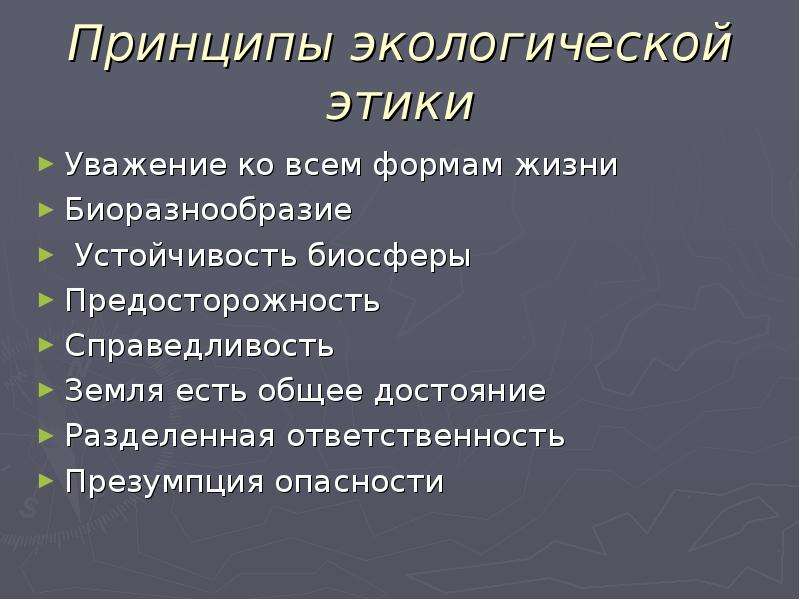 Принципы экологической этики

► Уважение ко всем формам жизни
► Биоразнообразие
► Устойчивость биосферы
► Предосторожность
► Справедливость
► Земля есть общее достояние
► Разделенная ответственность
► Презумпция опасности